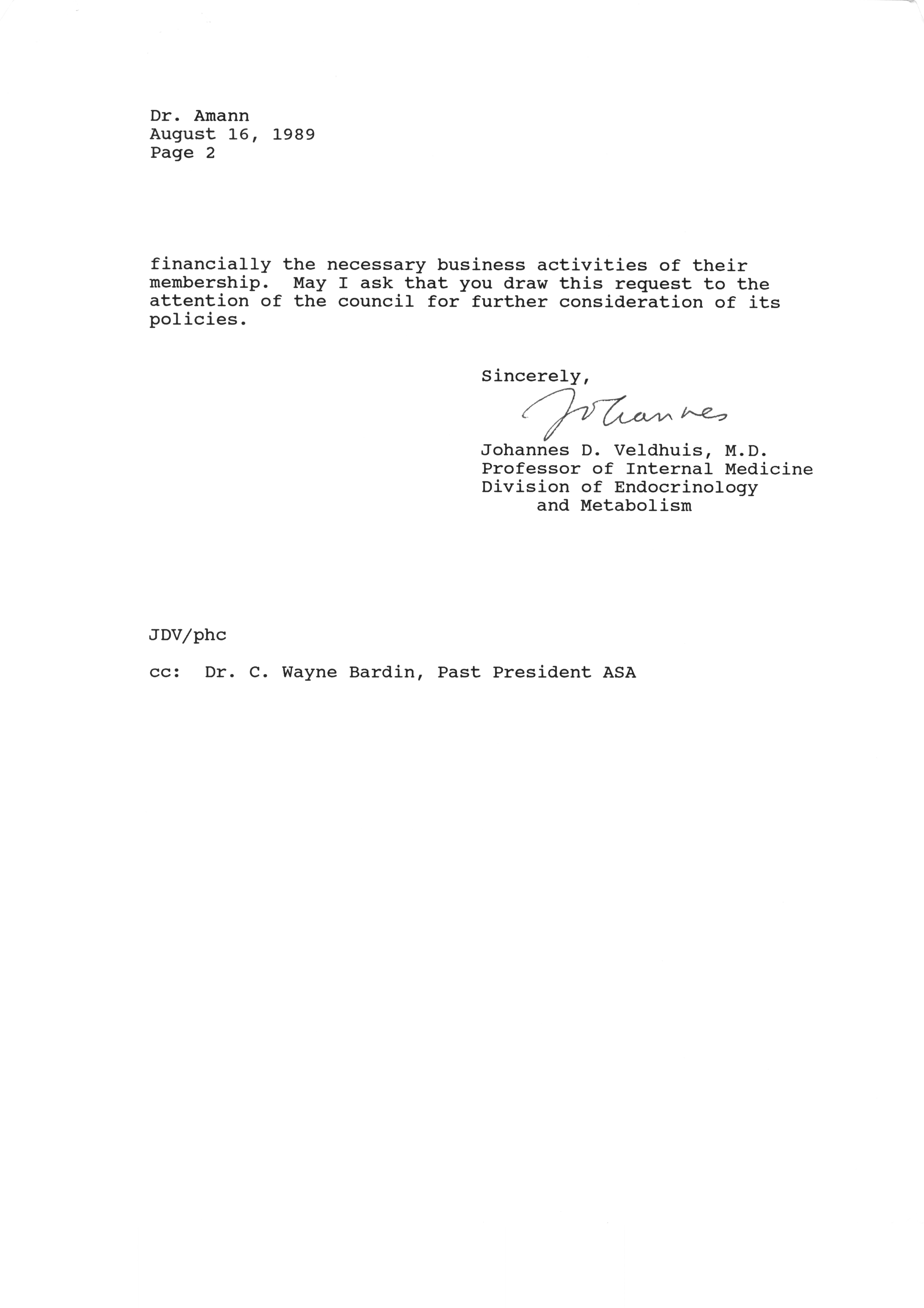 Dr. Amann
August 16, 1989
Page 2

financially the necessary business activities of their membership. May I ask that you draw this request to the attention of the council for further consideration of its policies.

Sincerely,

Johannes

Johannes D. Veldhuis, M.D.
Professor of Internal Medicine
Division of Endocrinology
and Metabolism

JDV/phc

cc: Dr. C. Wayne Bardin, Past President ASA